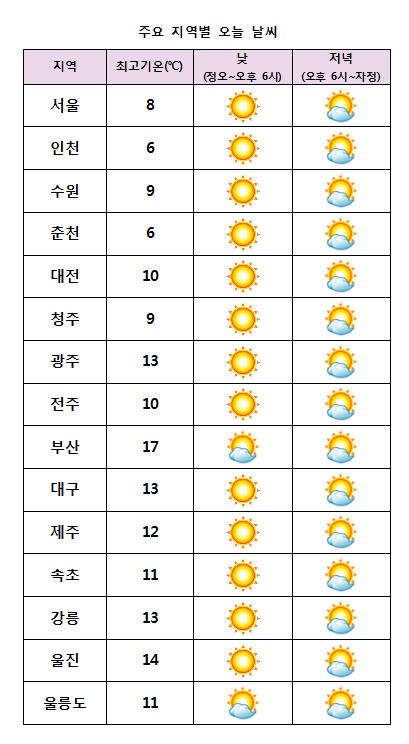 주요 지역별 오늘 날씨

| 지역 | 최고기온(℃) | 낮 (정오~오후 6시) | 저녁 (오후 6시~자정) |
|---|---|---|---|
| 서울 | 8 | | |
| 인천 | 6 | | |
| 수원 | 9 | | |
| 춘천 | 6 | | |
| 대전 | 10 | | |
| 청주 | 9 | | |
| 광주 | 13 | | |
| 전주 | 10 | | |
| 부산 | 17 | | |
| 대구 | 13 | | |
| 제주 | 12 | | |
| 속초 | 11 | | |
| 강릉 | 13 | | |
| 울진 | 14 | | |
| 울릉도 | 11 | | |